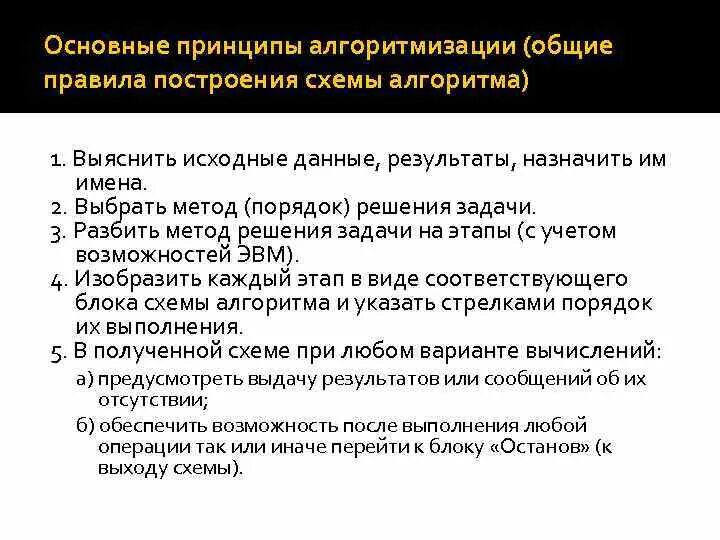 Основные принципы алгоритмизации (общие правила построения схемы алгоритма)

1. Выяснить исходные данные, результаты, назначить им имена.
2. Выбрать метод (порядок) решения задачи.
3. Разбить метод решения задачи на этапы (с учетом возможностей ЭВМ).
4. Изобразить каждый этап в виде соответствующего блока схемы алгоритма и указать стрелками порядок их выполнения.
5. В полученной схеме при любом варианте вычислений:
а) предусмотреть выдачу результатов или сообщений об их отсутствии;
б) обеспечить возможность после выполнения любой операции так или иначе перейти к блоку «Останов» (к выходу схемы).